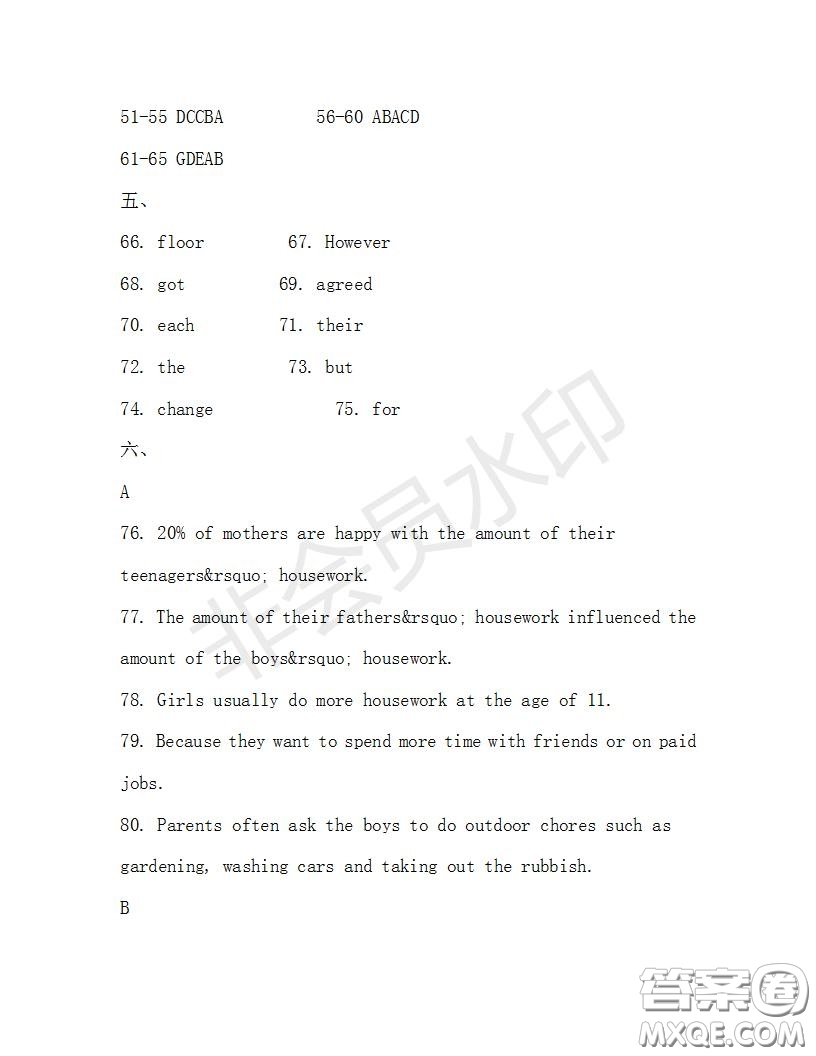 51-55 DCCBA 56-60 ABACD

61-65 GDEAB

五、

66. floor 67. However

68. got 69. agreed

70. each 71. their

72. the 73. but

74. change 75. for

六、

A

76. 20% of mothers are happy with the amount of their teenagers&rsquo; housework.

77. The amount of their fathers&rsquo; housework influenced the amount of the boys&rsquo; housework.

78. Girls usually do more housework at the age of 11.

79. Because they want to spend more time with friends or on paid jobs.

80. Parents often ask the boys to do outdoor chores such as gardening, washing cars and taking out the rubbish.

B

非会员水印

答案圈
MXQE.COM